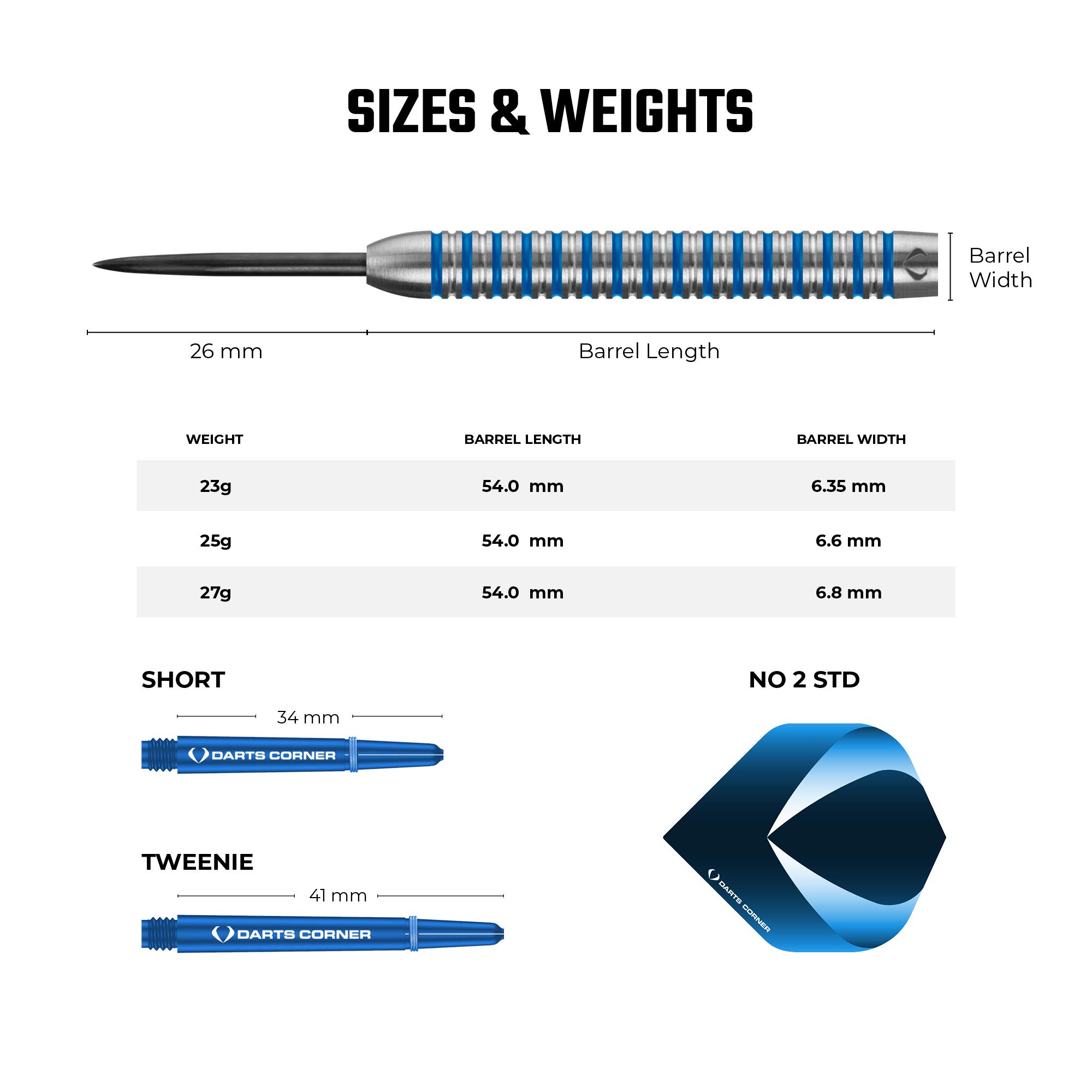 SIZES & WEIGHTS

Barrel Width

26 mm

Barrel Length

| WEIGHT | BARREL LENGTH | BARREL WIDTH |
|---|---|---|
| 23g | 54.0 mm | 6.35 mm |
| 25g | 54.0 mm | 6.6 mm |
| 27g | 54.0 mm | 6.8 mm |

SHORT

34 mm

DARTS CORNER

TWEENIE

41 mm

DARTS CORNER

NO 2 STD

DARTS CORNER